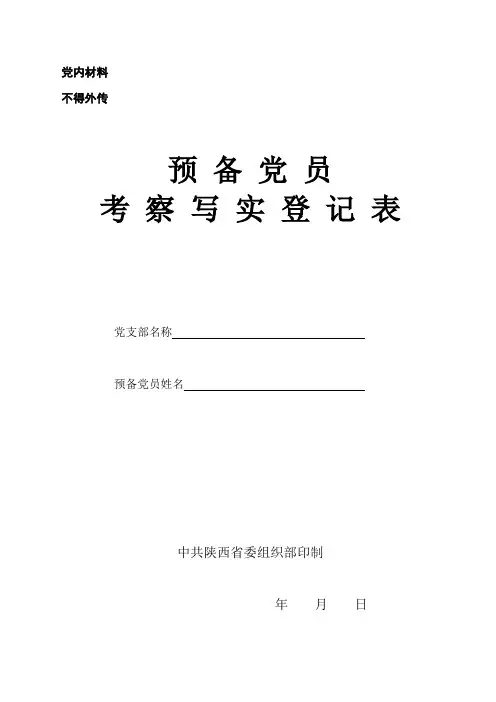 党内材料

不得外传

预备党员
考察写实登记表

党支部名称____

预备党员姓名____

中共陕西省委组织部印制

年 月 日